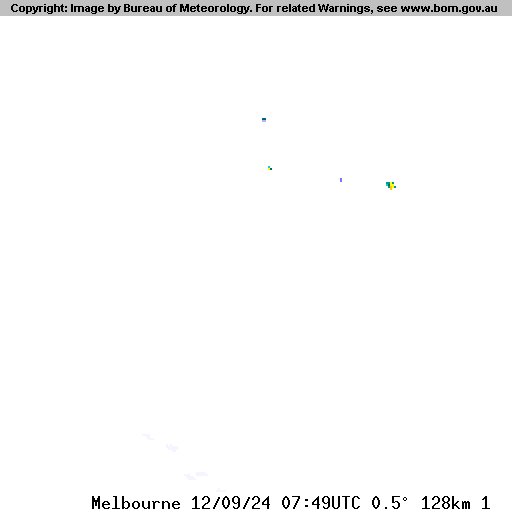 Copyright: Image by Bureau of Meteorology. For related Warnings, see www.bom.gov.au

Melbourne 12/09/24 07:49UTC 0.5° 128km 1